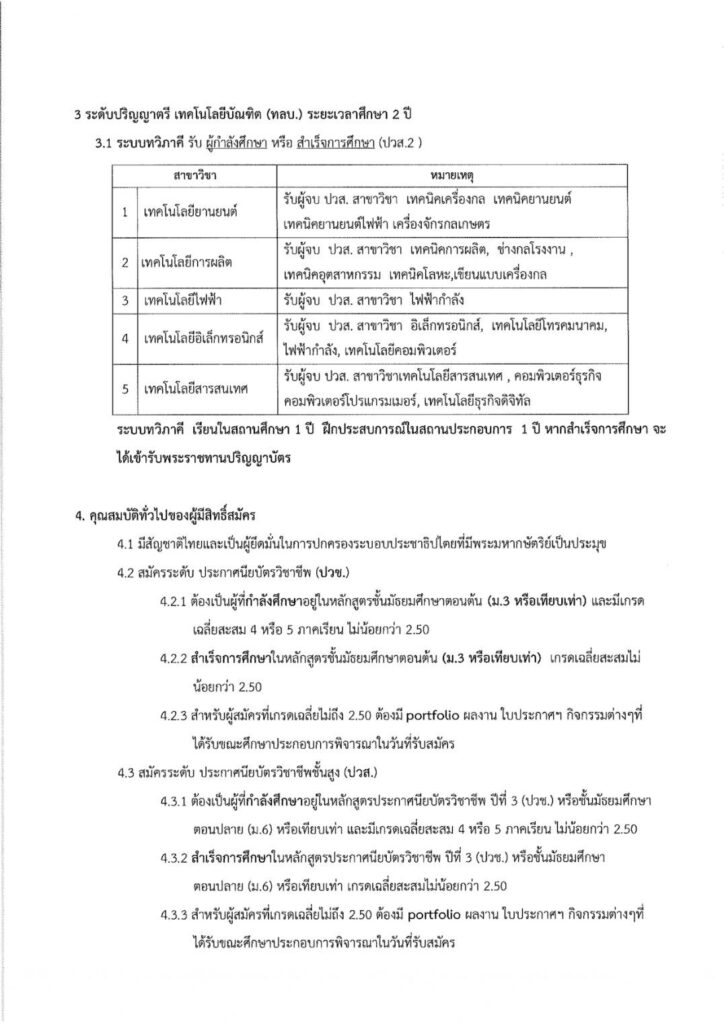 3 ระดับปริญญาตรี เทคโนโลยีบัณฑิต (ทลบ.) ระยะเวลาศึกษา 2 ปี

3.1 ระบบทวิภาคี รับ ผู้กำลังศึกษา หรือ สำเร็จการศึกษา (ปวส.2 )

| | สาขาวิชา | หมายเหตุ |
|---|---|---|
| 1 | เทคโนโลยียานยนต์ | รับผู้จบ ปวส. สาขาวิชา เทคนิคเครื่องกล เทคนิคยานยนต์ เทคนิคยานยนต์ไฟฟ้า เครื่องจักรกลเกษตร |
| 2 | เทคโนโลยีการผลิต | รับผู้จบ ปวส. สาขาวิชา เทคนิคการผลิต, ช่างกลโรงงาน , เทคนิคอุตสาหกรรม เทคนิคโลหะ,เขียนแบบเครื่องกล |
| 3 | เทคโนโลยีไฟฟ้า | รับผู้จบ ปวส. สาขาวิชา ไฟฟ้ากำลัง |
| 4 | เทคโนโลยีอิเล็กทรอนิกส์ | รับผู้จบ ปวส. สาขาวิชา อิเล็กทรอนิกส์, เทคโนโลยีโทรคมนาคม, ไฟฟ้ากำลัง, เทคโนโลยีคอมพิวเตอร์ |
| 5 | เทคโนโลยีสารสนเทศ | รับผู้จบ ปวส. สาขาวิชาเทคโนโลยีสารสนเทศ , คอมพิวเตอร์ธุรกิจ คอมพิวเตอร์โปรแกรมเมอร์, เทคโนโลยีธุรกิจดิจิทัล |

ระบบทวิภาคี เรียนในสถานศึกษา 1 ปี ฝึกประสบการณ์ในสถานประกอบการ 1 ปี หากสำเร็จการศึกษา จะได้เข้ารับพระราชทานปริญญาบัตร

4. คุณสมบัติทั่วไปของผู้มีสิทธิ์สมัคร

4.1 มีสัญชาติไทยและเป็นผู้ยึดมั่นในการปกครองระบอบประชาธิปไตยที่มีพระมหากษัตริย์เป็นประมุข

4.2 สมัครระดับ ประกาศนียบัตรวิชาชีพ (ปวช.)

4.2.1 ต้องเป็นผู้ที่กำลังศึกษาอยู่ในหลักสูตรชั้นมัธยมศึกษาตอนต้น (ม.3 หรือเทียบเท่า) และมีเกรดเฉลี่ยสะสม 4 หรือ 5 ภาคเรียน ไม่น้อยกว่า 2.50

4.2.2 สำเร็จการศึกษาในหลักสูตรชั้นมัธยมศึกษาตอนต้น (ม.3 หรือเทียบเท่า) เกรดเฉลี่ยสะสมไม่น้อยกว่า 2.50

4.2.3 สำหรับผู้สมัครที่เกรดเฉลี่ยไม่ถึง 2.50 ต้องมี portfolio ผลงาน ใบประกาศฯ กิจกรรมต่างๆที่ได้รับขณะศึกษาประกอบการพิจารณาในวันที่รับสมัคร

4.3 สมัครระดับ ประกาศนียบัตรวิชาชีพชั้นสูง (ปวส.)

4.3.1 ต้องเป็นผู้ที่กำลังศึกษาอยู่ในหลักสูตรประกาศนียบัตรวิชาชีพ ปีที่ 3 (ปวช.) หรือชั้นมัธยมศึกษาตอนปลาย (ม.6) หรือเทียบเท่า และมีเกรดเฉลี่ยสะสม 4 หรือ 5 ภาคเรียน ไม่น้อยกว่า 2.50

4.3.2 สำเร็จการศึกษาในหลักสูตรประกาศนียบัตรวิชาชีพ ปีที่ 3 (ปวช.) หรือชั้นมัธยมศึกษาตอนปลาย (ม.6) หรือเทียบเท่า เกรดเฉลี่ยสะสมไม่น้อยกว่า 2.50

4.3.3 สำหรับผู้สมัครที่เกรดเฉลี่ยไม่ถึง 2.50 ต้องมี portfolio ผลงาน ใบประกาศฯ กิจกรรมต่างๆที่ได้รับขณะศึกษาประกอบการพิจารณาในวันที่รับสมัคร